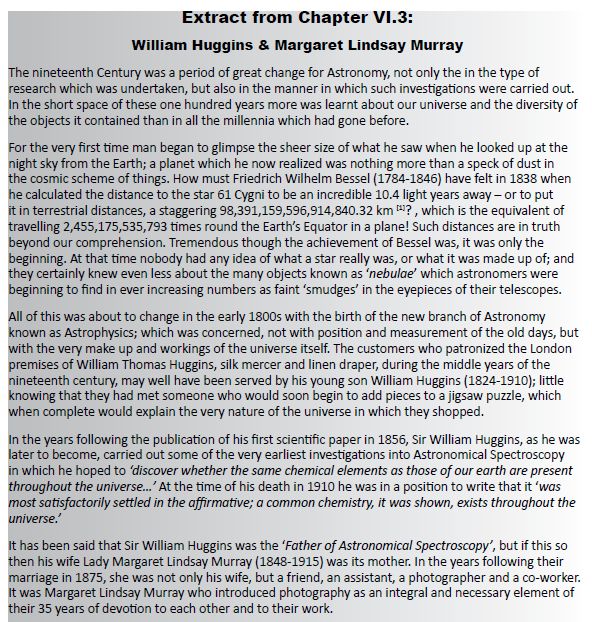 Extract from Chapter VI.3:

William Huggins & Margaret Lindsay Murray

The nineteenth Century was a period of great change for Astronomy, not only the in the type of research which was undertaken, but also in the manner in which such investigations were carried out. In the short space of these one hundred years more was learnt about our universe and the diversity of the objects it contained than in all the millennia which had gone before.

For the very first time man began to glimpse the sheer size of what he saw when he looked up at the night sky from the Earth; a planet which he now realized was nothing more than a speck of dust in the cosmic scheme of things. How must Friedrich Wilhelm Bessel (1784-1846) have felt in 1838 when he calculated the distance to the star 61 Cygni to be an incredible 10.4 light years away – or to put it in terrestrial distances, a staggering 98,391,159,596,914,840.32 km $^{[1]}$? , which is the equivalent of travelling 2,455,175,535,793 times round the Earth's Equator in a plane! Such distances are in truth beyond our comprehension. Tremendous though the achievement of Bessel was, it was only the beginning. At that time nobody had any idea of what a star really was, or what it was made up of; and they certainly knew even less about the many objects known as 'nebulae' which astronomers were beginning to find in ever increasing numbers as faint 'smudges' in the eyepieces of their telescopes.

All of this was about to change in the early 1800s with the birth of the new branch of Astronomy known as Astrophysics; which was concerned, not with position and measurement of the old days, but with the very make up and workings of the universe itself. The customers who patronized the London premises of William Thomas Huggins, silk mercer and linen draper, during the middle years of the nineteenth century, may well have been served by his young son William Huggins (1824-1910); little knowing that they had met someone who would soon begin to add pieces to a jigsaw puzzle, which when complete would explain the very nature of the universe in which they shopped.

In the years following the publication of his first scientific paper in 1856, Sir William Huggins, as he was later to become, carried out some of the very earliest investigations into Astronomical Spectroscopy in which he hoped to 'discover whether the same chemical elements as those of our earth are present throughout the universe...' At the time of his death in 1910 he was in a position to write that it 'was most satisfactorily settled in the affirmative; a common chemistry, it was shown, exists throughout the universe.'

It has been said that Sir William Huggins was the 'Father of Astronomical Spectroscopy', but if this so then his wife Lady Margaret Lindsay Murray (1848-1915) was its mother. In the years following their marriage in 1875, she was not only his wife, but a friend, an assistant, a photographer and a co-worker. It was Margaret Lindsay Murray who introduced photography as an integral and necessary element of their 35 years of devotion to each other and to their work.